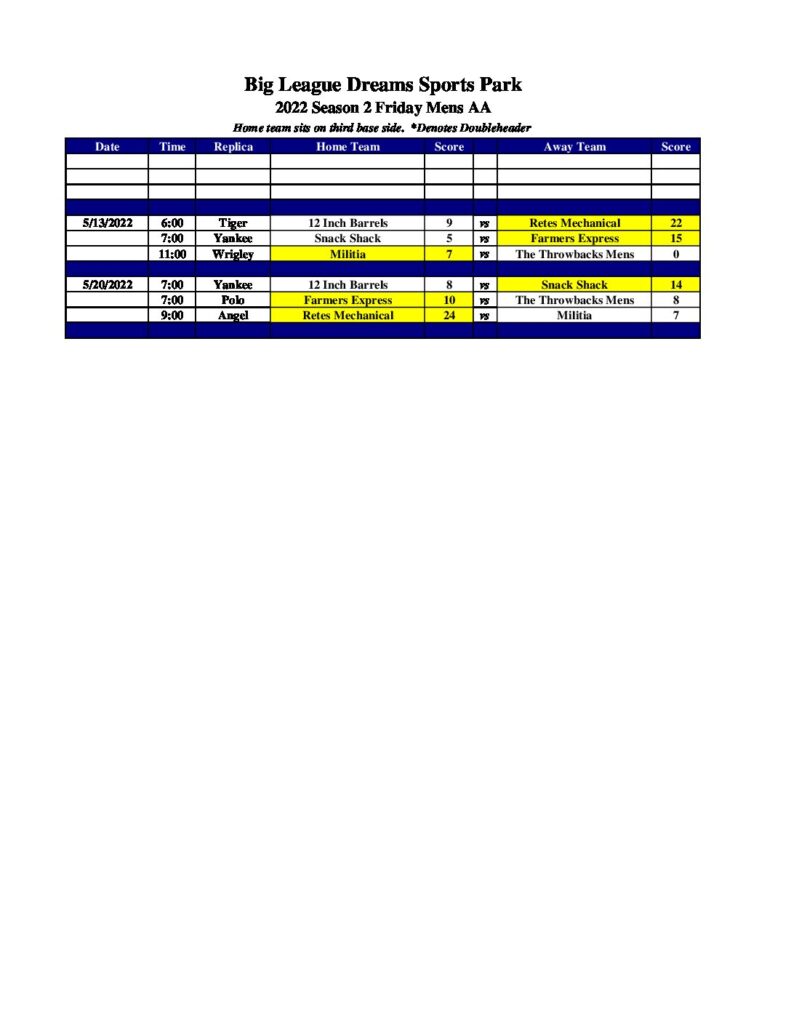 Big League Dreams Sports Park
2022 Season 2 Friday Mens AA
Home team sits on third base side. *Denotes Doubleheader

| Date | Time | Replica | Home Team | Score | | Away Team | Score |
|---|---|---|---|---|---|---|---|
| | | | | | | | |
| | | | | | | | |
| | | | | | | | |
| | | | | | | | |
| 5/13/2022 | 6:00 | Tiger | 12 Inch Barrels | 9 | vs | Retes Mechanical | 22 |
| | 7:00 | Yankee | Snack Shack | 5 | vs | Farmers Express | 15 |
| | 11:00 | Wrigley | Militia | 7 | vs | The Throwbacks Mens | 0 |
| | | | | | | | |
| 5/20/2022 | 7:00 | Yankee | 12 Inch Barrels | 8 | vs | Snack Shack | 14 |
| | 7:00 | Polo | Farmers Express | 10 | vs | The Throwbacks Mens | 8 |
| | 9:00 | Angel | Retes Mechanical | 24 | vs | Militia | 7 |
| | | | | | | | |